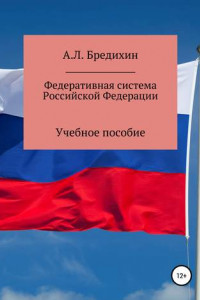 А.Л. Бредихин

Федеративная система Российской Федерации

Учебное пособие

12+